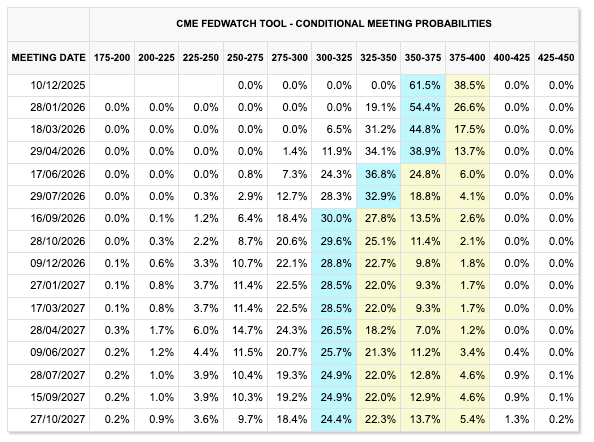 CME FEDWATCH TOOL - CONDITIONAL MEETING PROBABILITIES

| MEETING DATE | 175-200 | 200-225 | 225-250 | 250-275 | 275-300 | 300-325 | 325-350 | 350-375 | 375-400 | 400-425 | 425-450 |
|---|---|---|---|---|---|---|---|---|---|---|---|
| 10/12/2025 | | | | 0.0% | 0.0% | 0.0% | 0.0% | 61.5% | 38.5% | 0.0% | 0.0% |
| 28/01/2026 | 0.0% | 0.0% | 0.0% | 0.0% | 0.0% | 0.0% | 19.1% | 54.4% | 26.6% | 0.0% | 0.0% |
| 18/03/2026 | 0.0% | 0.0% | 0.0% | 0.0% | 0.0% | 6.5% | 31.2% | 44.8% | 17.5% | 0.0% | 0.0% |
| 29/04/2026 | 0.0% | 0.0% | 0.0% | 0.0% | 1.4% | 11.9% | 34.1% | 38.9% | 13.7% | 0.0% | 0.0% |
| 17/06/2026 | 0.0% | 0.0% | 0.0% | 0.8% | 7.3% | 24.3% | 36.8% | 24.8% | 6.0% | 0.0% | 0.0% |
| 29/07/2026 | 0.0% | 0.0% | 0.3% | 2.9% | 12.7% | 28.3% | 32.9% | 18.8% | 4.1% | 0.0% | 0.0% |
| 16/09/2026 | 0.0% | 0.1% | 1.2% | 6.4% | 18.4% | 30.0% | 27.8% | 13.5% | 2.6% | 0.0% | 0.0% |
| 28/10/2026 | 0.0% | 0.3% | 2.2% | 8.7% | 20.6% | 29.6% | 25.1% | 11.4% | 2.1% | 0.0% | 0.0% |
| 09/12/2026 | 0.1% | 0.6% | 3.3% | 10.7% | 22.1% | 28.8% | 22.7% | 9.8% | 1.8% | 0.0% | 0.0% |
| 27/01/2027 | 0.1% | 0.8% | 3.7% | 11.4% | 22.5% | 28.5% | 22.0% | 9.3% | 1.7% | 0.0% | 0.0% |
| 17/03/2027 | 0.1% | 0.8% | 3.7% | 11.4% | 22.5% | 28.5% | 22.0% | 9.3% | 1.7% | 0.0% | 0.0% |
| 28/04/2027 | 0.3% | 1.7% | 6.0% | 14.7% | 24.3% | 26.5% | 18.2% | 7.0% | 1.2% | 0.0% | 0.0% |
| 09/06/2027 | 0.2% | 1.2% | 4.4% | 11.5% | 20.7% | 25.7% | 21.3% | 11.2% | 3.4% | 0.4% | 0.0% |
| 28/07/2027 | 0.2% | 1.0% | 3.9% | 10.4% | 19.3% | 24.9% | 22.0% | 12.8% | 4.6% | 0.9% | 0.1% |
| 15/09/2027 | 0.2% | 1.0% | 3.9% | 10.3% | 19.2% | 24.9% | 22.0% | 12.9% | 4.6% | 0.9% | 0.1% |
| 27/10/2027 | 0.2% | 0.9% | 3.6% | 9.7% | 18.4% | 24.4% | 22.3% | 13.7% | 5.4% | 1.3% | 0.2% |